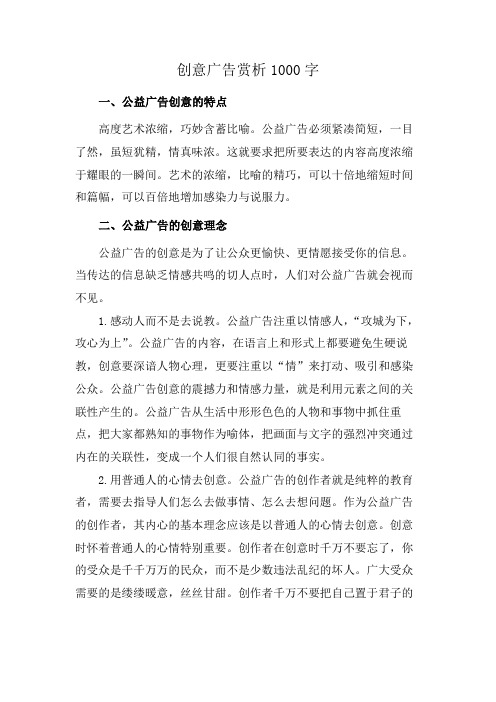 创意广告赏析 1000 字

一、公益广告创意的特点

高度艺术浓缩，巧妙含蓄比喻。公益广告必须紧凑简短，一目了然，虽短犹精，情真味浓。这就要求把所要表达的内容高度浓缩于耀眼的一瞬间。艺术的浓缩，比喻的精巧，可以十倍地缩短时间和篇幅，可以百倍地增加感染力与说服力。

二、公益广告的创意理念

公益广告的创意是为了让公众更愉快、更情愿接受你的信息。当传达的信息缺乏情感共鸣的切人点时，人们对公益广告就会视而不见。

1.感动人而不是去说教。公益广告注重以情感人，“攻城为下，攻心为上”。公益广告的内容，在语言上和形式上都要避免生硬说教，创意要深谙人物心理，更要注重以“情”来打动、吸引和感染公众。公益广告创意的震撼力和情感力量，就是利用元素之间的关联性产生的。公益广告从生活中形形色色的人物和事物中抓住重点，把大家都熟知的事物作为喻体，把画面与文字的强烈冲突通过内在的关联性，变成一个人们很自然认同的事实。

2.用普通人的心情去创意。公益广告的创作者就是纯粹的教育者，需要去指导人们怎么去做事情、怎么去想问题。作为公益广告的创作者，其内心的基本理念应该是以普通人的心情去创意。创意时怀着普通人的心情特别重要。创作者在创意时千万不要忘了，你的受众是千千万万的民众，而不是少数违法乱纪的坏人。广大受众需要的是缕缕暖意，丝丝甘甜。创作者千万不要把自己置于君子的